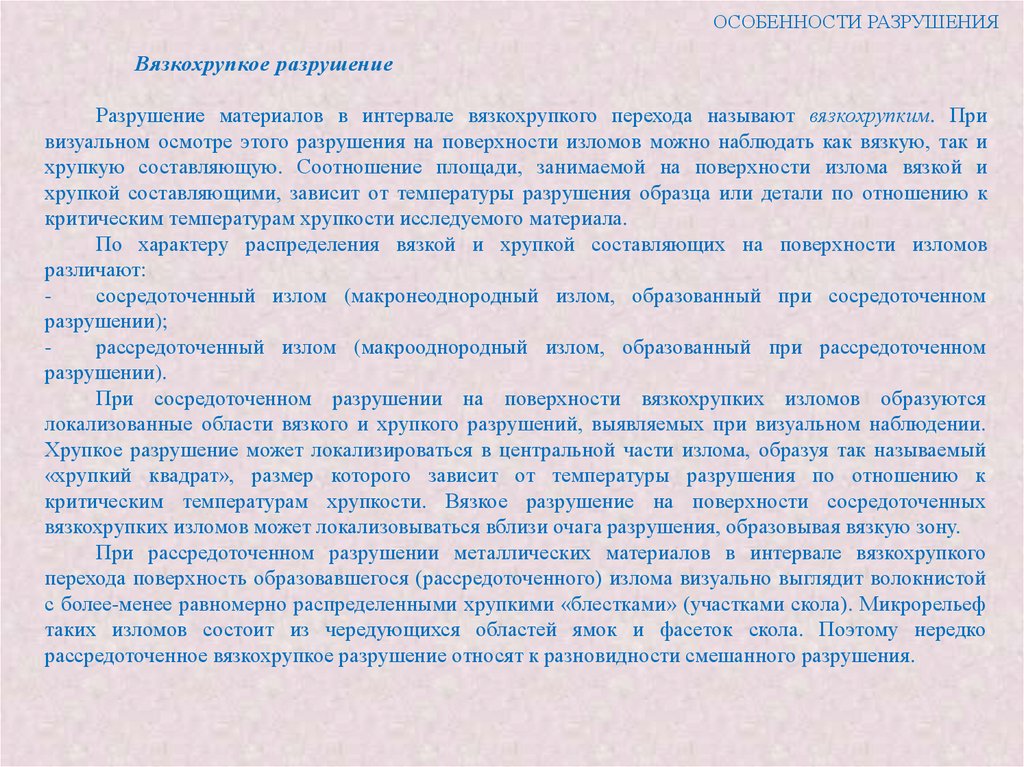 ОСОБЕННОСТИ РАЗРУШЕНИЯ

Вязкохрупкое разрушение

Разрушение материалов в интервале вязкохрупкого перехода называют вязкохрупким. При визуальном осмотре этого разрушения на поверхности изломов можно наблюдать как вязкую, так и хрупкую составляющую. Соотношение площади, занимаемой на поверхности излома вязкой и хрупкой составляющими, зависит от температуры разрушения образца или детали по отношению к критическим температурам хрупкости исследуемого материала.

По характеру распределения вязкой и хрупкой составляющих на поверхности изломов различают:

- сосредоточенный излом (макронеоднородный излом, образованный при сосредоточенном разрушении);

- рассредоточенный излом (макрооднородный излом, образованный при рассредоточенном разрушении).

При сосредоточенном разрушении на поверхности вязкохрупких изломов образуются локализованные области вязкого и хрупкого разрушений, выявляемых при визуальном наблюдении. Хрупкое разрушение может локализироваться в центральной части излома, образуя так называемый «хрупкий квадрат», размер которого зависит от температуры разрушения по отношению к критическим температурам хрупкости. Вязкое разрушение на поверхности сосредоточенных вязкохрупких изломов может локализовываться вблизи очага разрушения, образовывая вязкую зону.

При рассредоточенном разрушении металлических материалов в интервале вязкохрупкого перехода поверхность образовавшегося (рассредоточенного) излома визуально выглядит волокнистой с более-менее равномерно распределенными хрупкими «блестками» (участками скола). Микрорельеф таких изломов состоит из чередующихся областей ямок и фасеток скола. Поэтому нередко рассредоточенное вязкохрупкое разрушение относят к разновидности смешанного разрушения.